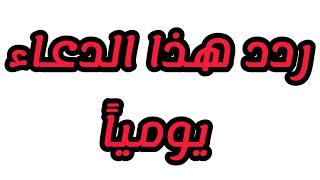 ردد هذا الدعاء
يومياً